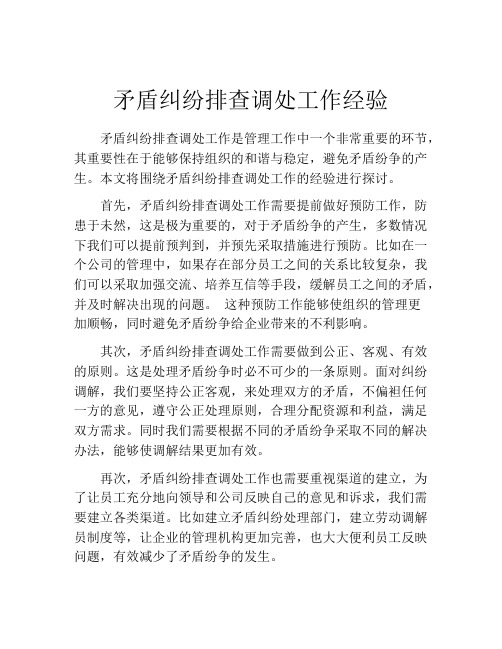 矛盾纠纷排查调处工作经验

矛盾纠纷排查调处工作是管理工作中一个非常重要的环节，其重要性在于能够保持组织的和谐与稳定，避免矛盾纷争的产生。本文将围绕矛盾纠纷排查调处工作的经验进行探讨。

首先，矛盾纠纷排查调处工作需要提前做好预防工作，防患于未然，这是极为重要的，对于矛盾纷争的产生，多数情况下我们可以提前预判到，并预先采取措施进行预防。比如在一个公司的管理中，如果存在部分员工之间的关系比较复杂，我们可以采取加强交流、培养互信等手段，缓解员工之间的矛盾，并及时解决出现的问题。 这种预防工作能够使组织的管理更加顺畅，同时避免矛盾纷争给企业带来的不利影响。

其次，矛盾纠纷排查调处工作需要做到公正、客观、有效的原则。这是处理矛盾纷争时必不可少的一条原则。面对纠纷调解，我们要坚持公正客观，来处理双方的矛盾，不偏袒任何一方的意见，遵守公正处理原则，合理分配资源和利益，满足双方需求。同时我们需要根据不同的矛盾纷争采取不同的解决办法，能够使调解结果更加有效。

再次，矛盾纠纷排查调处工作也需要重视渠道的建立，为了让员工充分地向领导和公司反映自己的意见和诉求，我们需要建立各类渠道。比如建立矛盾纠纷处理部门，建立劳动调解员制度等，让企业的管理机构更加完善，也大大便利员工反映问题，有效减少了矛盾纷争的发生。